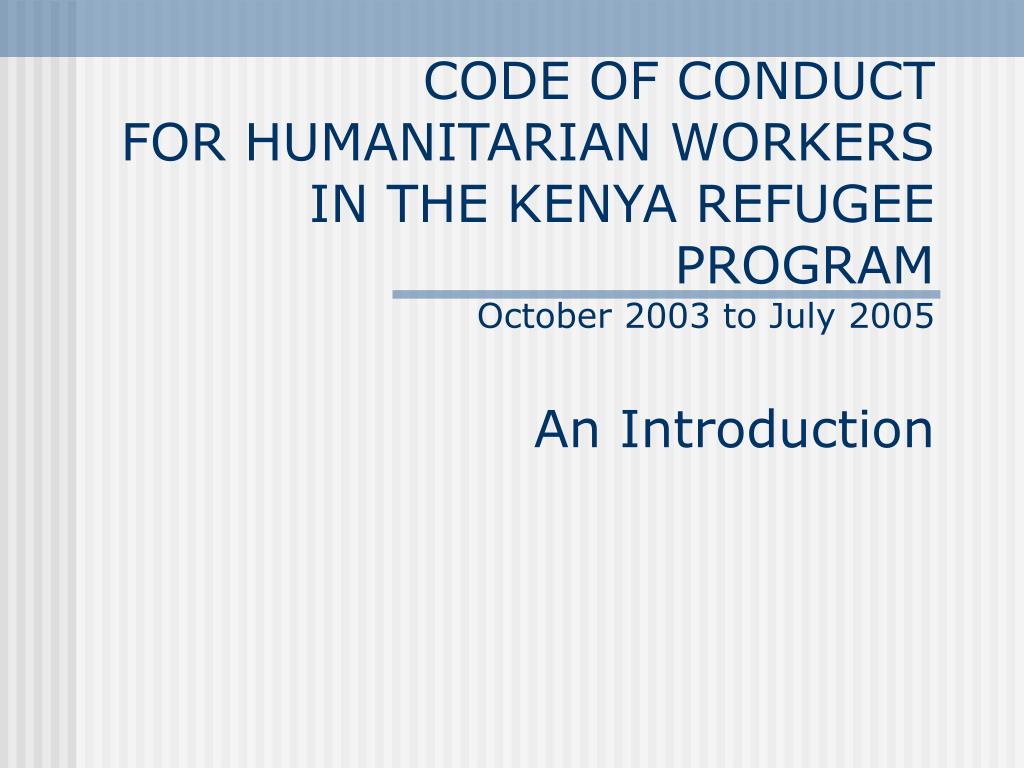 CODE OF CONDUCT
FOR HUMANITARIAN WORKERS
IN THE KENYA REFUGEE
PROGRAM
October 2003 to July 2005

An Introduction